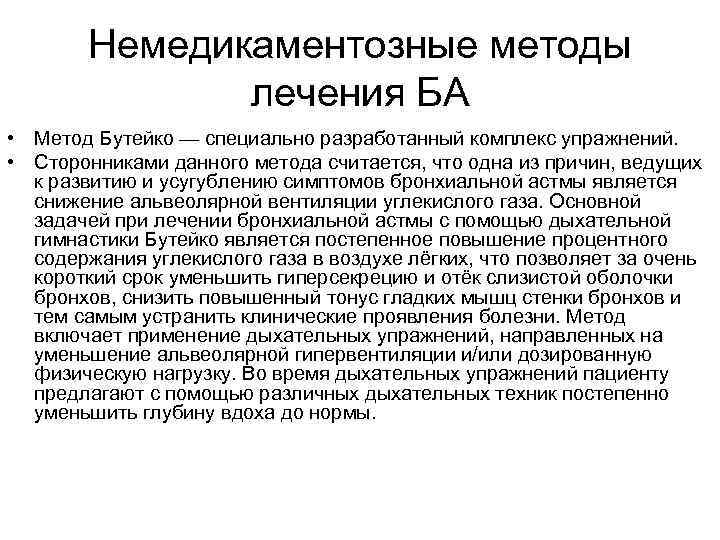 Немедикаментозные методы лечения БА

• Метод Бутейко — специально разработанный комплекс упражнений.
• Сторонниками данного метода считается, что одна из причин, ведущих к развитию и усугублению симптомов бронхиальной астмы является снижение альвеолярной вентиляции углекислого газа. Основной задачей при лечении бронхиальной астмы с помощью дыхательной гимнастики Бутейко является постепенное повышение процентного содержания углекислого газа в воздухе лёгких, что позволяет за очень короткий срок уменьшить гиперсекрецию и отёк слизистой оболочки бронхов, снизить повышенный тонус гладких мышц стенки бронхов и тем самым устранить клинические проявления болезни. Метод включает применение дыхательных упражнений, направленных на уменьшение альвеолярной гипервентиляции и/или дозированную физическую нагрузку. Во время дыхательных упражнений пациенту предлагают с помощью различных дыхательных техник постепенно уменьшить глубину вдоха до нормы.